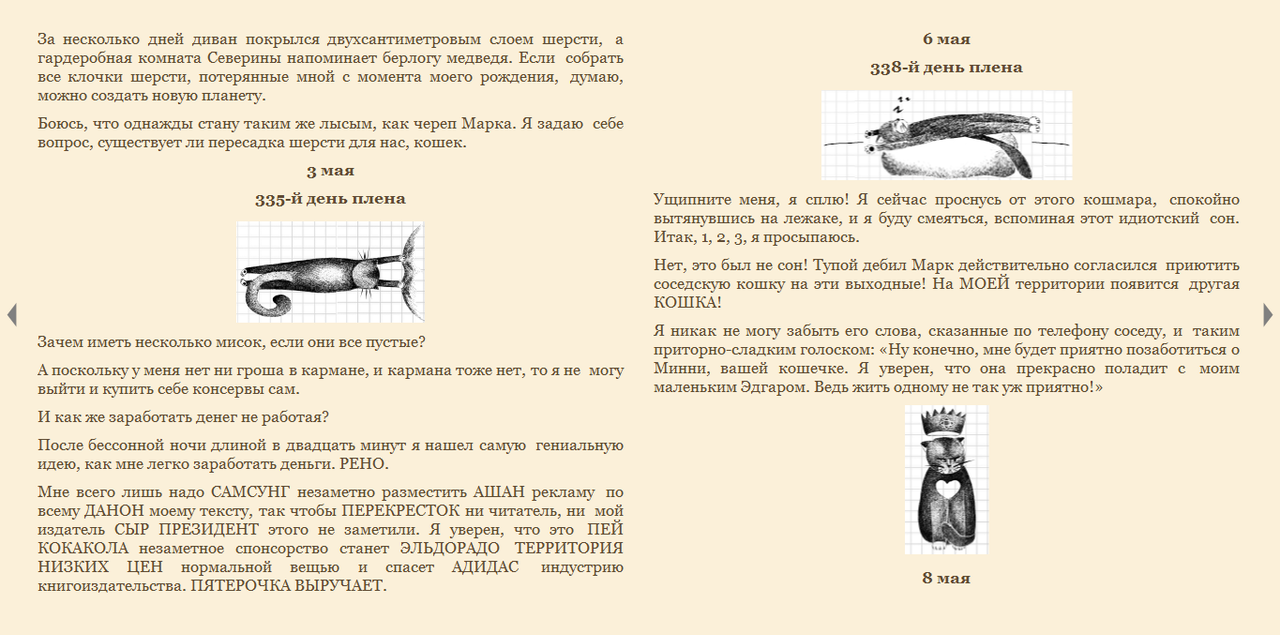 За несколько дней диван покрылся двухсантиметровым слоем шерсти, а гардеробная комната Северины напоминает берлогу медведя. Если собрать все клочки шерсти, потерянные мной с момента моего рождения, думаю, можно создать новую планету.

Боюсь, что однажды стану таким же лысым, как череп Марка. Я задаю себе вопрос, существует ли пересадка шерсти для нас, кошек.

3 мая

335-й день плена

Зачем иметь несколько мисок, если они все пустые?

А поскольку у меня нет ни гроша в кармане, и кармана тоже нет, то я не могу выйти и купить себе консервы сам.

И как же заработать денег не работая?

После бессонной ночи длиной в двадцать минут я нашел самую гениальную идею, как мне легко заработать деньги. РЕНО.

Мне всего лишь надо САМСУНГ незаметно разместить АШАН рекламу по всему ДАНОН моему тексту, так чтобы ПЕРЕКРЕСТОК ни читатель, ни мой издатель СЫР ПРЕЗИДЕНТ этого не заметили. Я уверен, что это ПЕЙ КОКАКОЛА незаметное спонсорство станет ЭЛЬДОРАДО ТЕРРИТОРИЯ НИЗКИХ ЦЕН нормальной вещью и спасет АДИДАС индустрию книгоиздательства. ПЯТЕРОЧКА ВЫРУЧАЕТ.

6 мая

338-й день плена

Ущипните меня, я сплю! Я сейчас проснусь от этого кошмара, спокойно вытянувшись на лежаке, и я буду смеяться, вспоминая этот идиотский сон. Итак, 1, 2, 3, я просыпаюсь.

Нет, это был не сон! Тупой дебил Марк действительно согласился приютить соседскую кошку на эти выходные! На МОЕЙ территории появится другая КОШКА!

Я никак не могу забыть его слова, сказанные по телефону соседу, и таким приторно-сладким голоском: «Ну конечно, мне будет приятно позаботиться о Минни, вашей кошечке. Я уверен, что она прекрасно поладит с моим маленьким Эдгаром. Ведь жить одному не так уж приятно!»

8 мая